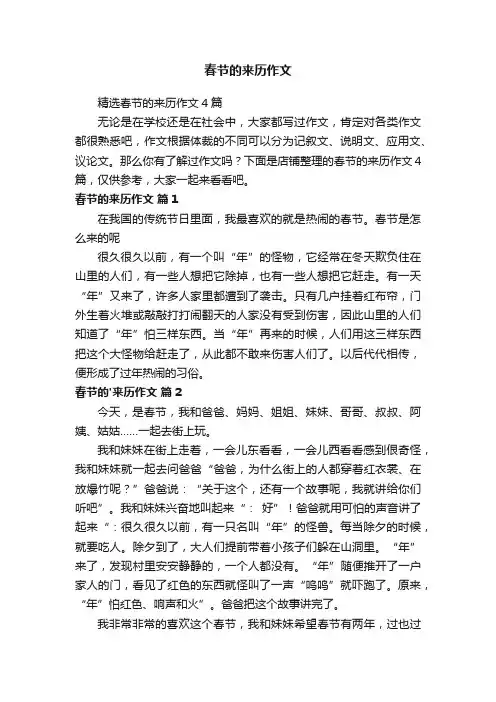 春节的来历作文

精选春节的来历作文4篇

无论是在学校还是在社会中，大家都写过作文，肯定对各类作文都很熟悉吧，作文根据体裁的不同可以分为记叙文、说明文、应用文、议论文。那么你有了解过作文吗？下面是店铺整理的春节的来历作文4篇，仅供参考，大家一起来看看吧。

春节的来历作文 篇1

在我国的传统节日里面，我最喜欢的就是热闹的春节。春节是怎么来的呢

很久很久以前，有一个叫“年”的怪物，它经常在冬天欺负住在山里的人们，有一些人想把它除掉，也有一些人想把它赶走。有一天“年”又来了，许多人家里都遭到了袭击。只有几户挂着红布帘，门外生着火堆或敲敲打打闹翻天的人家没有受到伤害，因此山里的人们知道了“年”怕三样东西。当“年”再来的时候，人们用这三样东西把这个大怪物给赶走了，从此都不敢来伤害人们了。以后代代相传，便形成了过年热闹的习俗。

春节的'来历作文 篇2

今天，是春节，我和爸爸、妈妈、姐姐、妹妹、哥哥、叔叔、阿姨、姑姑……一起去街上玩。

我和妹妹在街上走着，一会儿东看看，一会儿西看看感到很奇怪，我和妹妹就一起去问爸爸“爸爸，为什么街上的人都穿着红衣裳、在放爆竹呢？”爸爸说：“关于这个，还有一个故事呢，我就讲给你们听吧”。我和妹妹兴奋地叫起来“：好”！爸爸就用可怕的声音讲了起来“：很久很久以前，有一只名叫“年”的怪兽。每当除夕的时候，就要吃人。除夕到了，大人们提前带着小孩子们躲在山洞里。“年”来了，发现村里安安静静的，一个人都没有。“年”随便推开了一户家人的门，看见了红色的东西就怪叫了一声“呜呜”就吓跑了。原来，“年”怕红色、响声和火”。爸爸把这个故事讲完了。

我非常非常的喜欢这个春节，我和妹妹希望春节有两年，过也过